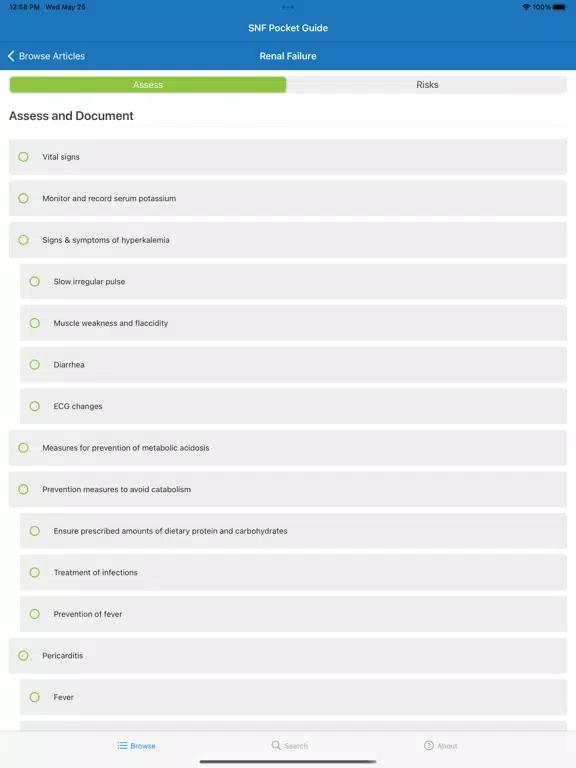 12:58 PM Wed May 26
100%

SNF Pocket Guide

Browse Articles
Renal Failure

Assess
Risks

Assess and Document

Vital signs

Monitor and record serum potassium

Signs & symptoms of hyperkalemia

Slow irregular pulse

Muscle weakness and flaccidity

Diarrhea

ECG changes

Measures for prevention of metabolic acidosis

Prevention measures to avoid catabolism

Ensure prescribed amounts of dietary protein and carbohydrates

Treatment of infections

Prevention of fever

Pericarditis

Fever

Browse
Search
About